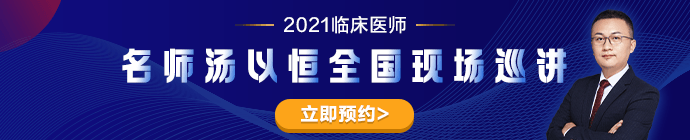 2021临床医师

名师汤以恒全国现场巡讲

立即预约>